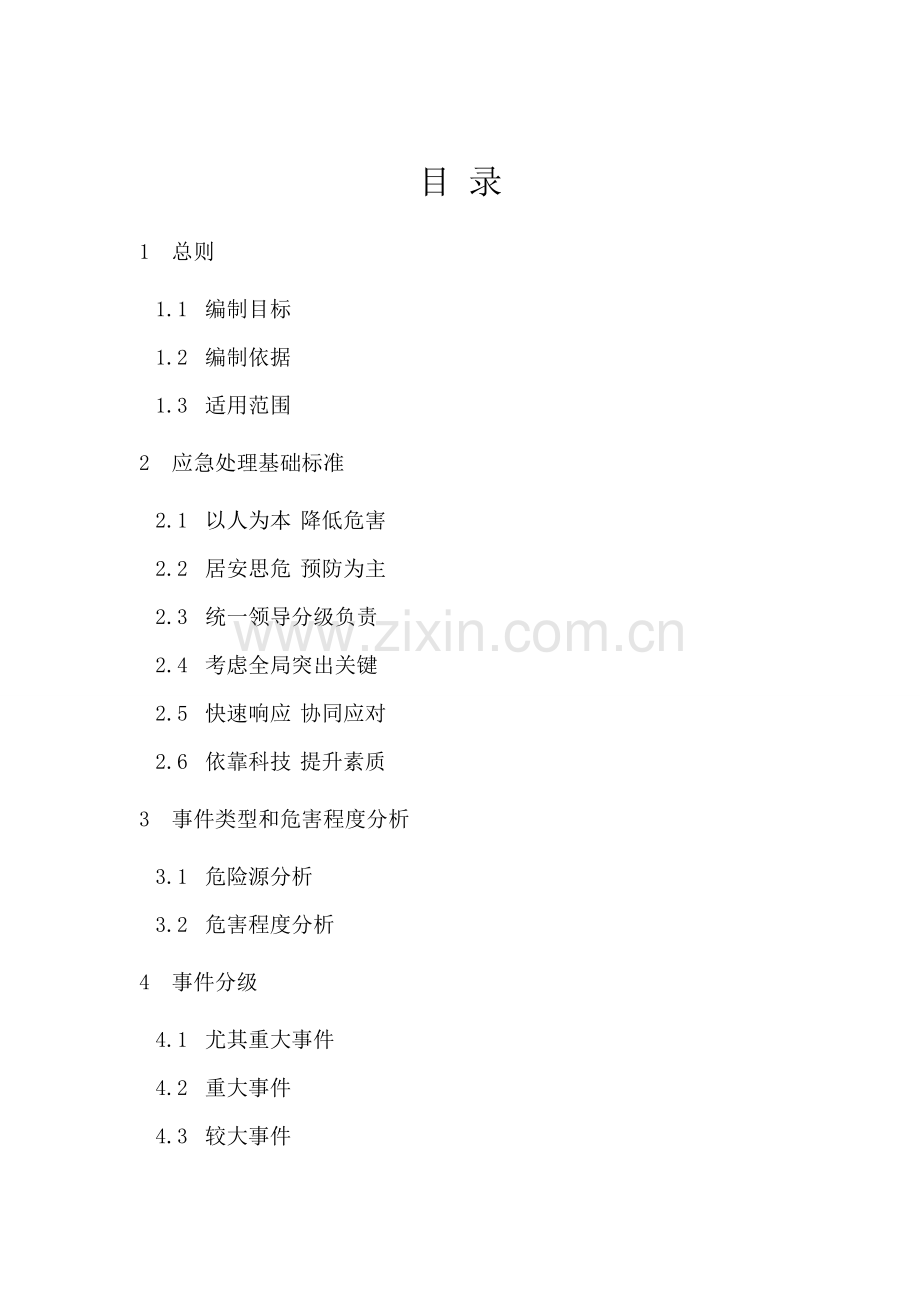 目 录

1 总则

1.1 编制目标

1.2 编制依据

1.3 适用范围

2 应急处理基础标准

2.1 以人为本 降低危害

2.2 居安思危 预防为主

2.3 统一领导分级负责

2.4 考虑全局突出关键

2.5 快速响应 协同应对

2.6 依靠科技 提升素质

3 事件类型和危害程度分析

3.1 危险源分析

3.2 危害程度分析

4 事件分级

4.1 尤其重大事件

4.2 重大事件

4.3 较大事件

www.zixin.com.cn